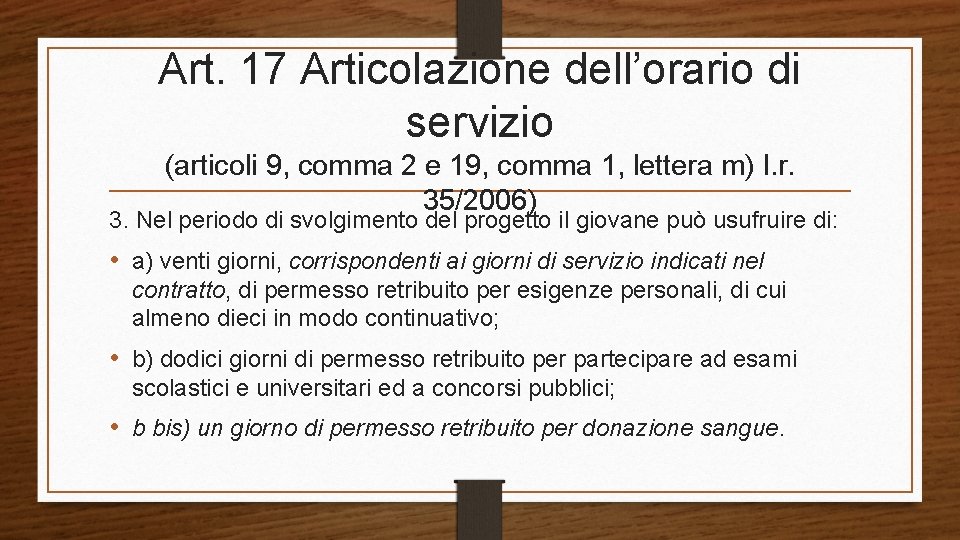 Art. 17 Articolazione dell'orario di servizio

(articoli 9, comma 2 e 19, comma 1, lettera m) l.r. 35/2006)

3. Nel periodo di svolgimento del progetto il giovane può usufruire di:

• a) venti giorni, corrispondenti ai giorni di servizio indicati nel contratto, di permesso retribuito per esigenze personali, di cui almeno dieci in modo continuativo;

• b) dodici giorni di permesso retribuito per partecipare ad esami scolastici e universitari ed a concorsi pubblici;

• b bis) un giorno di permesso retribuito per donazione sangue.